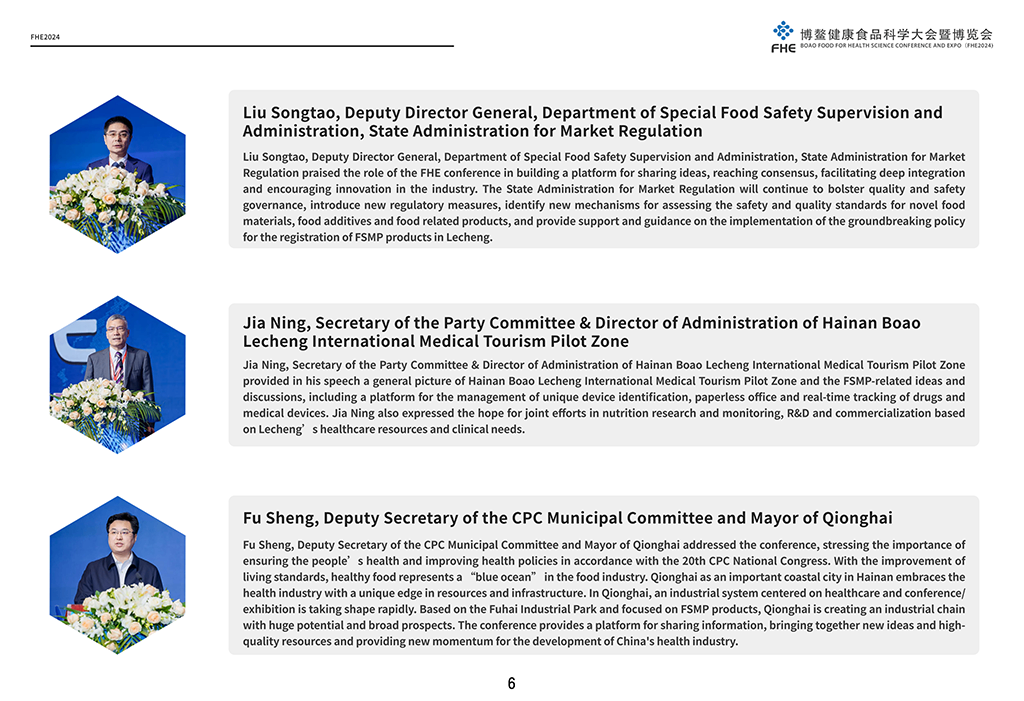 FHE2024

FHE 博鳌健康食品科学大会暨博览会
BOAO FOOD FOR HEALTH SCIENCE CONFERENCE AND EXPO (FHE2024)

Liu Songtao, Deputy Director General, Department of Special Food Safety Supervision and Administration, State Administration for Market Regulation

Liu Songtao, Deputy Director General, Department of Special Food Safety Supervision and Administration, State Administration for Market Regulation praised the role of the FHE conference in building a platform for sharing ideas, reaching consensus, facilitating deep integration and encouraging innovation in the industry. The State Administration for Market Regulation will continue to bolster quality and safety governance, introduce new regulatory measures, identify new mechanisms for assessing the safety and quality standards for novel food materials, food additives and food related products, and provide support and guidance on the implementation of the groundbreaking policy for the registration of FSMP products in Lecheng.

Jia Ning, Secretary of the Party Committee & Director of Administration of Hainan Boao Lecheng International Medical Tourism Pilot Zone

Jia Ning, Secretary of the Party Committee & Director of Administration of Hainan Boao Lecheng International Medical Tourism Pilot Zone provided in his speech a general picture of Hainan Boao Lecheng International Medical Tourism Pilot Zone and the FSMP-related ideas and discussions, including a platform for the management of unique device identification, paperless office and real-time tracking of drugs and medical devices. Jia Ning also expressed the hope for joint efforts in nutrition research and monitoring, R&D and commercialization based on Lecheng’s healthcare resources and clinical needs.

Fu Sheng, Deputy Secretary of the CPC Municipal Committee and Mayor of Qionghai

Fu Sheng, Deputy Secretary of the CPC Municipal Committee and Mayor of Qionghai addressed the conference, stressing the importance of ensuring the people’s health and improving health policies in accordance with the 20th CPC National Congress. With the improvement of living standards, healthy food represents a “blue ocean” in the food industry. Qionghai as an important coastal city in Hainan embraces the health industry with a unique edge in resources and infrastructure. In Qionghai, an industrial system centered on healthcare and conference/exhibition is taking shape rapidly. Based on the Fuhai Industrial Park and focused on FSMP products, Qionghai is creating an industrial chain with huge potential and broad prospects. The conference provides a platform for sharing information, bringing together new ideas and high-quality resources and providing new momentum for the development of China's health industry.

6